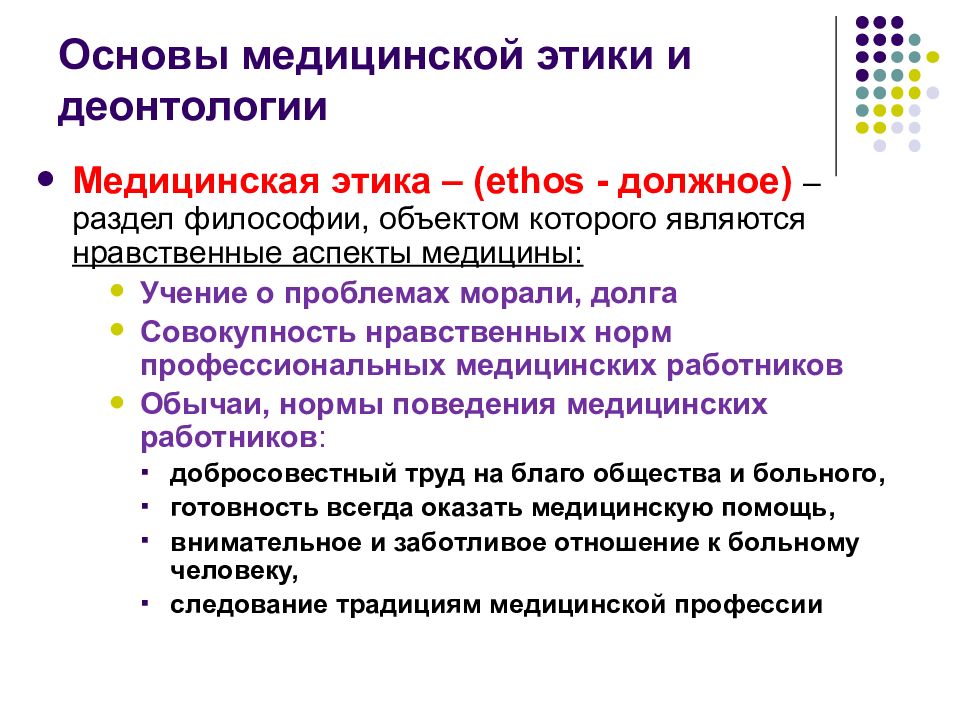 Основы медицинской этики и деонтологии

Медицинская этика – (ethos - должное) – раздел философии, объектом которого являются нравственные аспекты медицины:

Учение о проблемах морали, долга

Совокупность нравственных норм профессиональных медицинских работников

Обычаи, нормы поведения медицинских работников:

добросовестный труд на благо общества и больного,

готовность всегда оказать медицинскую помощь,

внимательное и заботливое отношение к больному человеку,

следование традициям медицинской профессии